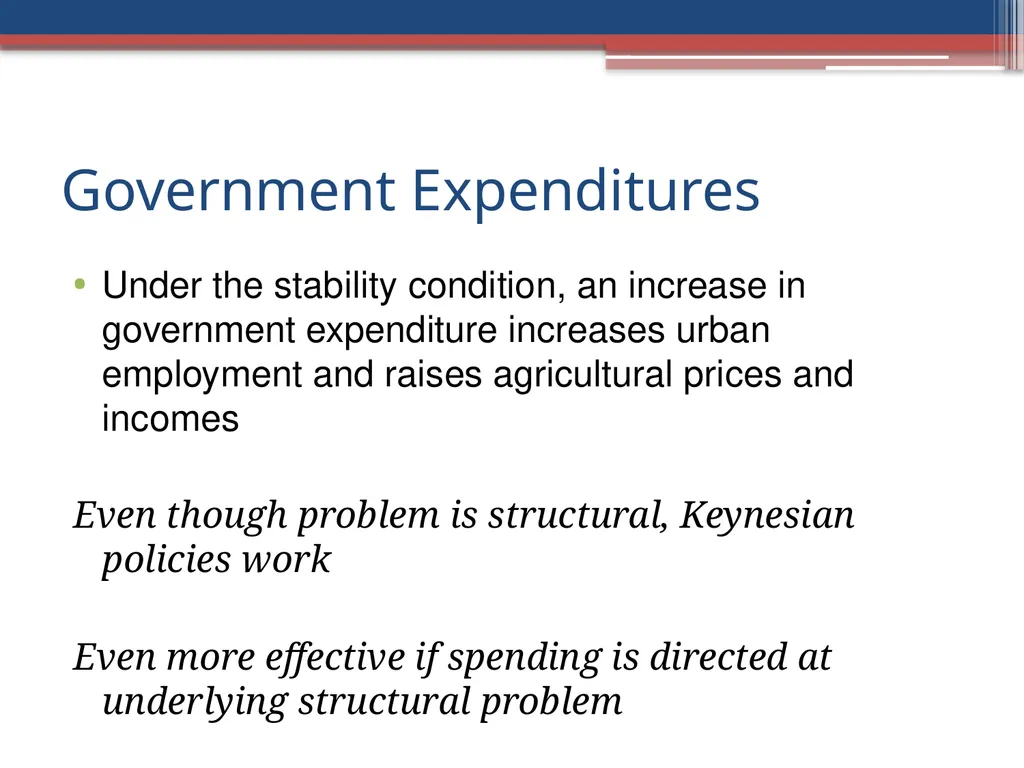 Government Expenditures

• Under the stability condition, an increase in government expenditure increases urban employment and raises agricultural prices and incomes

Even though problem is structural, Keynesian policies work

Even more effective if spending is directed at underlying structural problem